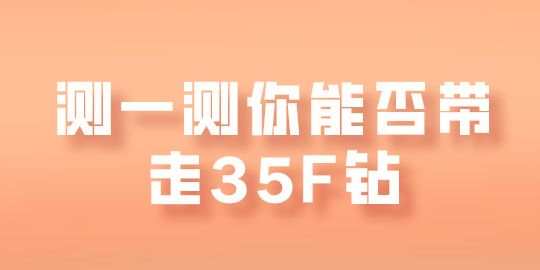 测一测你能否带走35F钻